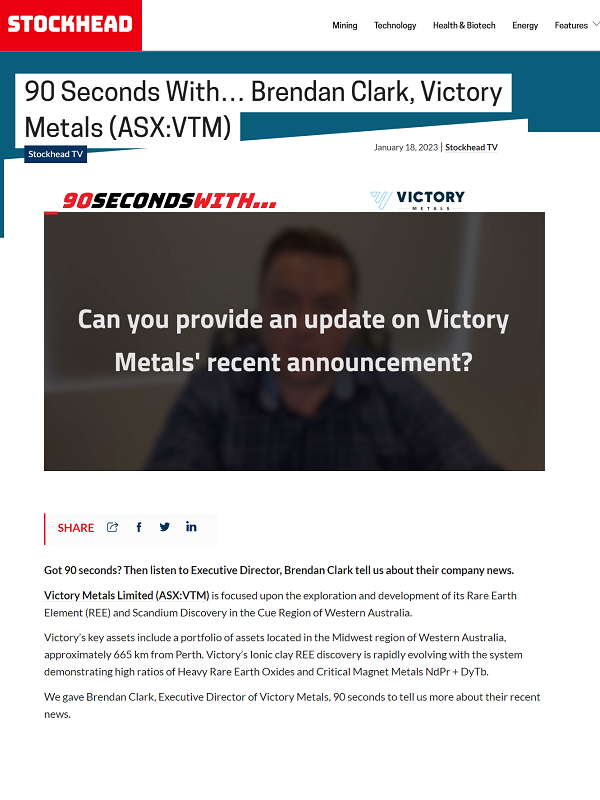 STOCKHEAD

Mining Technology Health & Biotech Energy Features

90 Seconds With… Brendan Clark, Victory Metals (ASX:VTM)

Stockhead TV

January 18, 2023 | Stockhead TV

90SECONDSWITH...

VICTORY METALS

Can you provide an update on Victory Metals' recent announcement?

SHARE

Got 90 seconds? Then listen to Executive Director, Brendan Clark tell us about their company news.

Victory Metals Limited (ASX:VTM) is focused upon the exploration and development of its Rare Earth Element (REE) and Scandium Discovery in the Cue Region of Western Australia.

Victory's key assets include a portfolio of assets located in the Midwest region of Western Australia, approximately 665 km from Perth. Victory's Ionic clay REE discovery is rapidly evolving with the system demonstrating high ratios of Heavy Rare Earth Oxides and Critical Magnet Metals NdPr + DyTb.

We gave Brendan Clark, Executive Director of Victory Metals, 90 seconds to tell us more about their recent news.